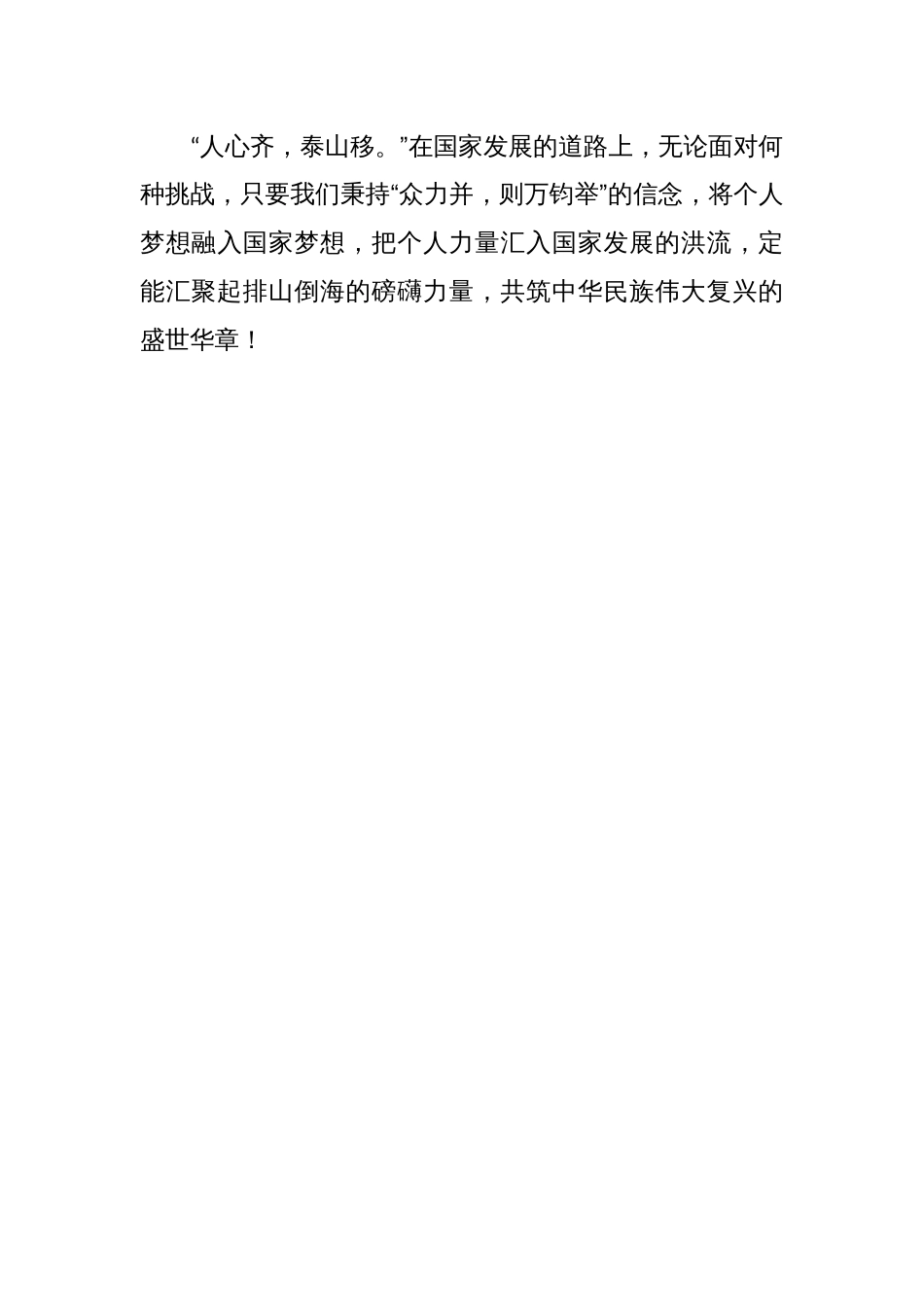 “人心齐，泰山移。”在国家发展的道路上，无论面对何种挑战，只要我们秉持“众力并，则万钧举”的信念，将个人梦想融入国家梦想，把个人力量汇入国家发展的洪流，定能汇聚起排山倒海的磅礴力量，共筑中华民族伟大复兴的盛世华章！